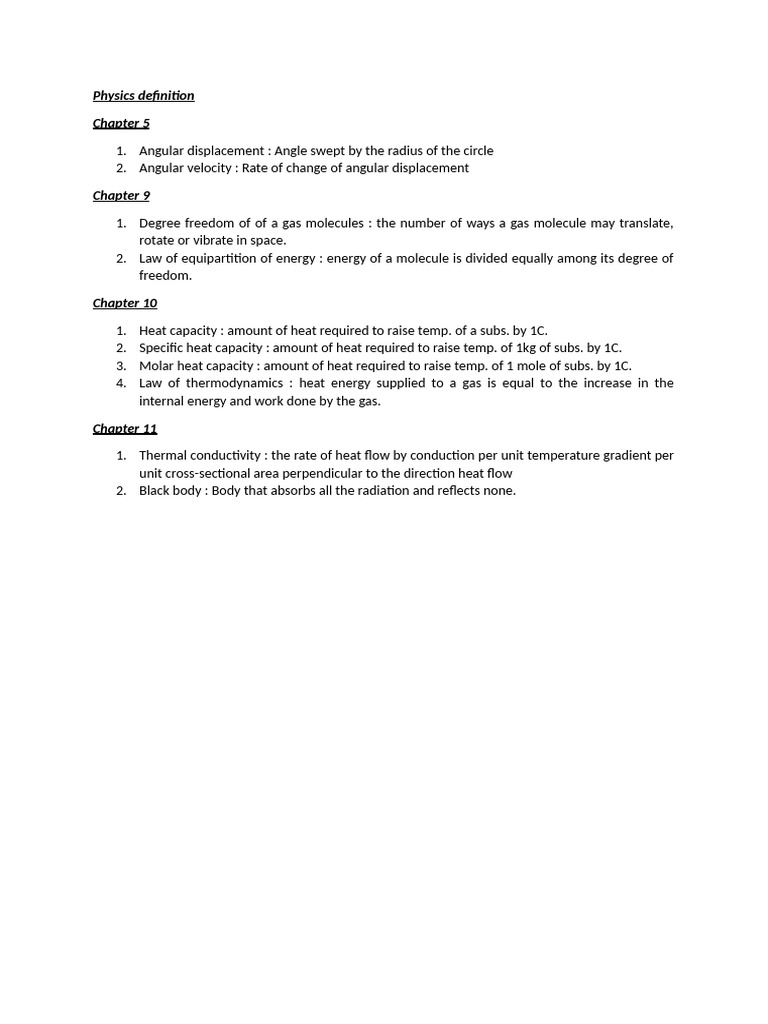 Physics definition

Chapter 5

1. Angular displacement : Angle swept by the radius of the circle
2. Angular velocity : Rate of change of angular displacement

Chapter 9

1. Degree freedom of of a gas molecules : the number of ways a gas molecule may translate, rotate or vibrate in space.
2. Law of equipartition of energy : energy of a molecule is divided equally among its degree of freedom.

Chapter 10

1. Heat capacity : amount of heat required to raise temp. of a subs. by 1C.
2. Specific heat capacity : amount of heat required to raise temp. of 1kg of subs. by 1C.
3. Molar heat capacity : amount of heat required to raise temp. of 1 mole of subs. by 1C.
4. Law of thermodynamics : heat energy supplied to a gas is equal to the increase in the internal energy and work done by the gas.

Chapter 11

1. Thermal conductivity : the rate of heat flow by conduction per unit temperature gradient per unit cross-sectional area perpendicular to the direction heat flow
2. Black body : Body that absorbs all the radiation and reflects none.